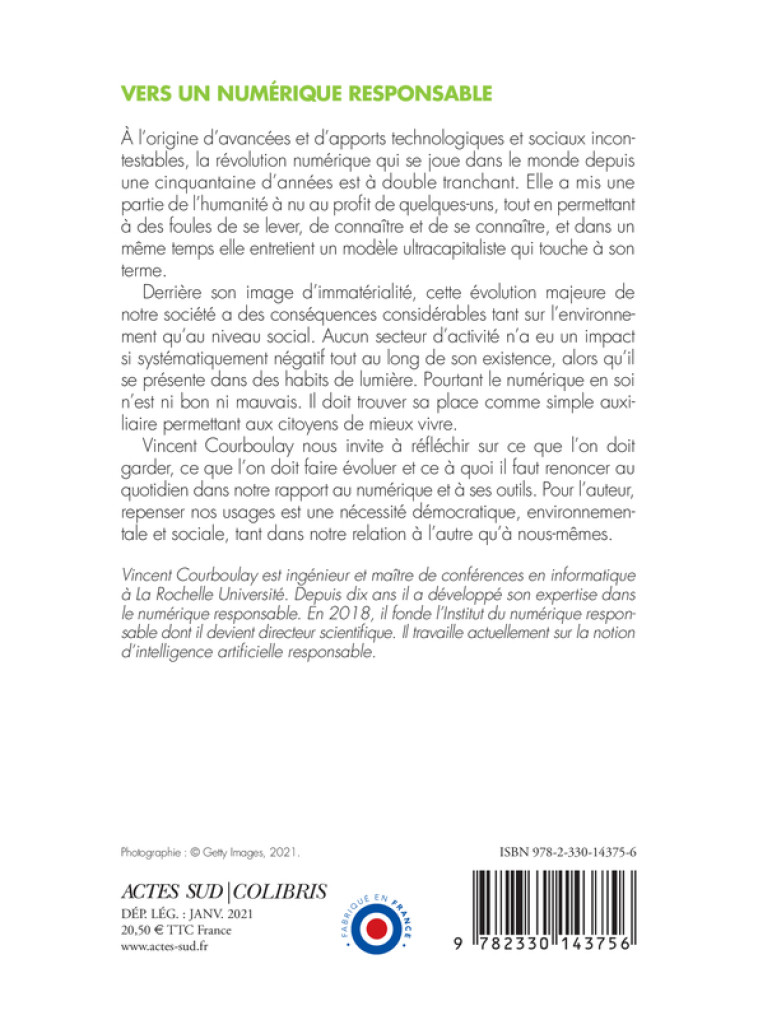 VERS UN NUMÉRIQUE RESPONSABLE

À l'origine d'avancées et d'apports technologiques et sociaux incontestables, la révolution numérique qui se joue dans le monde depuis une cinquantaine d'années est à double tranchant. Elle a mis une partie de l'humanité à nu au profit de quelques-uns, tout en permettant à des foules de se lever, de connaître et de se connaître, et dans un même temps elle entretient un modèle ultracapitaliste qui touche à son terme.

Derrière son image d'immatérialité, cette évolution majeure de notre société a des conséquences considérables tant sur l'environnement qu'au niveau social. Aucun secteur d'activité n'a eu un impact si systématiquement négatif tout au long de son existence, alors qu'il se présente dans des habits de lumière. Pourtant le numérique en soi n'est ni bon ni mauvais. Il doit trouver sa place comme simple auxiliaire permettant aux citoyens de mieux vivre.

Vincent Courboulay nous invite à réfléchir sur ce que l'on doit garder, ce que l'on doit faire évoluer et ce à quoi il faut renoncer au quotidien dans notre rapport au numérique et à ses outils. Pour l'auteur, repenser nos usages est une nécessité démocratique, environnementale et sociale, tant dans notre relation à l'autre qu'à nous-mêmes.

Vincent Courboulay est ingénieur et maître de conférences en informatique à La Rochelle Université. Depuis dix ans il a développé son expertise dans le numérique responsable. En 2018, il fonde l'Institut du numérique responsable dont il devient directeur scientifique. Il travaille actuellement sur la notion d'intelligence artificielle responsable.

Photographie : © Getty Images, 2021.

ISBN 978-2-330-14375-6

ACTES SUD | COLIBRIS
DÉP. LÉG. : JANV. 2021
20,50 € TTC France
www.actes-sud.fr

FABRIQUÉ EN FRANCE

9 782330 143756